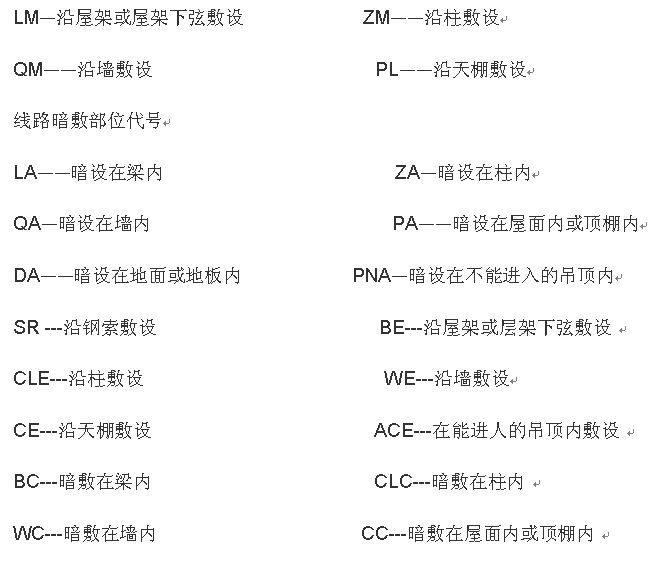 LM—沿屋架或屋架下弦敷设 ZM——沿柱敷设

QM——沿墙敷设 PL——沿天棚敷设

线路暗敷部位代号

LA——暗设在梁内 ZA—暗设在柱内

QA—暗设在墙内 PA——暗设在屋面内或顶棚内

DA——暗设在地面或地板内 PNA—暗设在不能进入的吊顶内

SR ---沿钢索敷设 BE---沿屋架或层架下弦敷设

CLE---沿柱敷设 WE---沿墙敷设

CE---沿天棚敷设 ACE---在能进人的吊顶内敷设

BC---暗敷在梁内 CLC---暗敷在柱内

WC---暗敷在墙内 CC---暗敷在屋面内或顶棚内